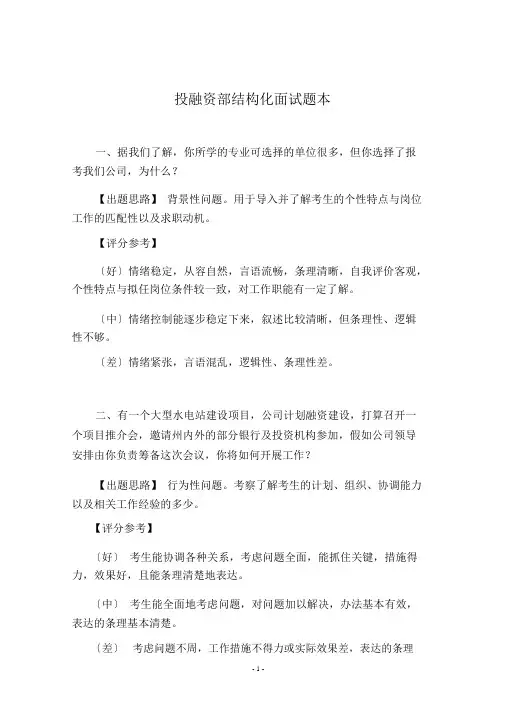 投融资部结构化面试题本

一、据我们了解，你所学的专业可选择的单位很多，但你选择了报考我们公司，为什么？

【出题思路】 背景性问题。用于导入并了解考生的个性特点与岗位工作的匹配性以及求职动机。

【评分参考】

〔好〕情绪稳定，从容自然，言语流畅，条理清晰，自我评价客观，个性特点与拟任岗位条件较一致，对工作职能有一定了解。

〔中〕情绪控制能逐步稳定下来，叙述比较清晰，但条理性、逻辑性不够。

〔差〕情绪紧张，言语混乱，逻辑性、条理性差。

二、有一个大型水电站建设项目，公司计划融资建设，打算召开一个项目推介会，邀请州内外的部分银行及投资机构参加，假如公司领导安排由你负责筹备这次会议，你将如何开展工作？

【出题思路】 行为性问题。考察了解考生的计划、组织、协调能力以及相关工作经验的多少。

【评分参考】

〔好〕 考生能协调各种关系，考虑问题全面，能抓住关键，措施得力，效果好，且能条理清楚地表达。

〔中〕 考生能全面地考虑问题，对问题加以解决，办法基本有效，表达的条理基本清楚。

〔差〕 考虑问题不周，工作措施不得力或实际效果差，表达的条理

- 1 -